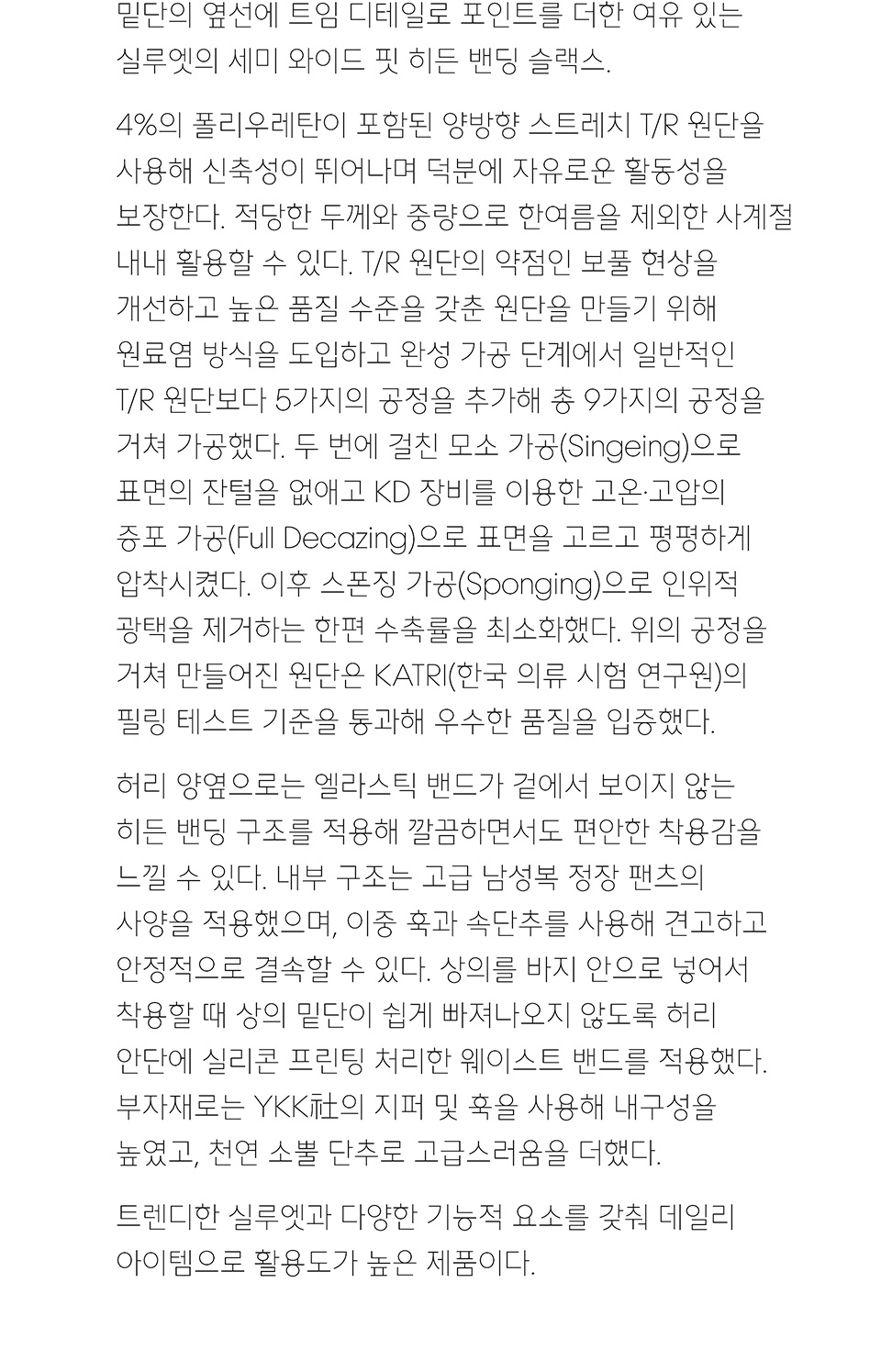 밑단의 옆선에 트임 디테일로 포인트를 더한 여유 있는 실루엣의 세미 와이드 핏 히든 밴딩 슬랙스.

4%의 폴리우레탄이 포함된 양방향 스트레치 T/R 원단을 사용해 신축성이 뛰어나며 덕분에 자유로운 활동성을 보장한다. 적당한 두께와 중량으로 한여름을 제외한 사계절 내내 활용할 수 있다. T/R 원단의 약점인 보풀 현상을 개선하고 높은 품질 수준을 갖춘 원단을 만들기 위해 원료염 방식을 도입하고 완성 가공 단계에서 일반적인 T/R 원단보다 5가지의 공정을 추가해 총 9가지의 공정을 거쳐 가공했다. 두 번에 걸친 모소 가공(Singeing)으로 표면의 잔털을 없애고 KD 장비를 이용한 고온·고압의 증포 가공(Full Decazing)으로 표면을 고르고 평평하게 압착시켰다. 이후 스폰징 가공(Sponging)으로 인위적 광택을 제거하는 한편 수축률을 최소화했다. 위의 공정을 거쳐 만들어진 원단은 KATRI(한국 의류 시험 연구원)의 필링 테스트 기준을 통과해 우수한 품질을 입증했다.

허리 양옆으로는 엘라스틱 밴드가 겉에서 보이지 않는 히든 밴딩 구조를 적용해 깔끔하면서도 편안한 착용감을 느낄 수 있다. 내부 구조는 고급 남성복 정장 팬츠의 사양을 적용했으며, 이중 훅과 속단추를 사용해 견고하고 안정적으로 결속할 수 있다. 상의를 바지 안으로 넣어서 착용할 때 상의 밑단이 쉽게 빠져나오지 않도록 허리 안단에 실리콘 프린팅 처리한 웨이스트 밴드를 적용했다. 부자재로는 YKK社의 지퍼 및 훅을 사용해 내구성을 높였고, 천연 소뿔 단추로 고급스러움을 더했다.

트렌디한 실루엣과 다양한 기능적 요소를 갖춰 데일리 아이템으로 활용도가 높은 제품이다.